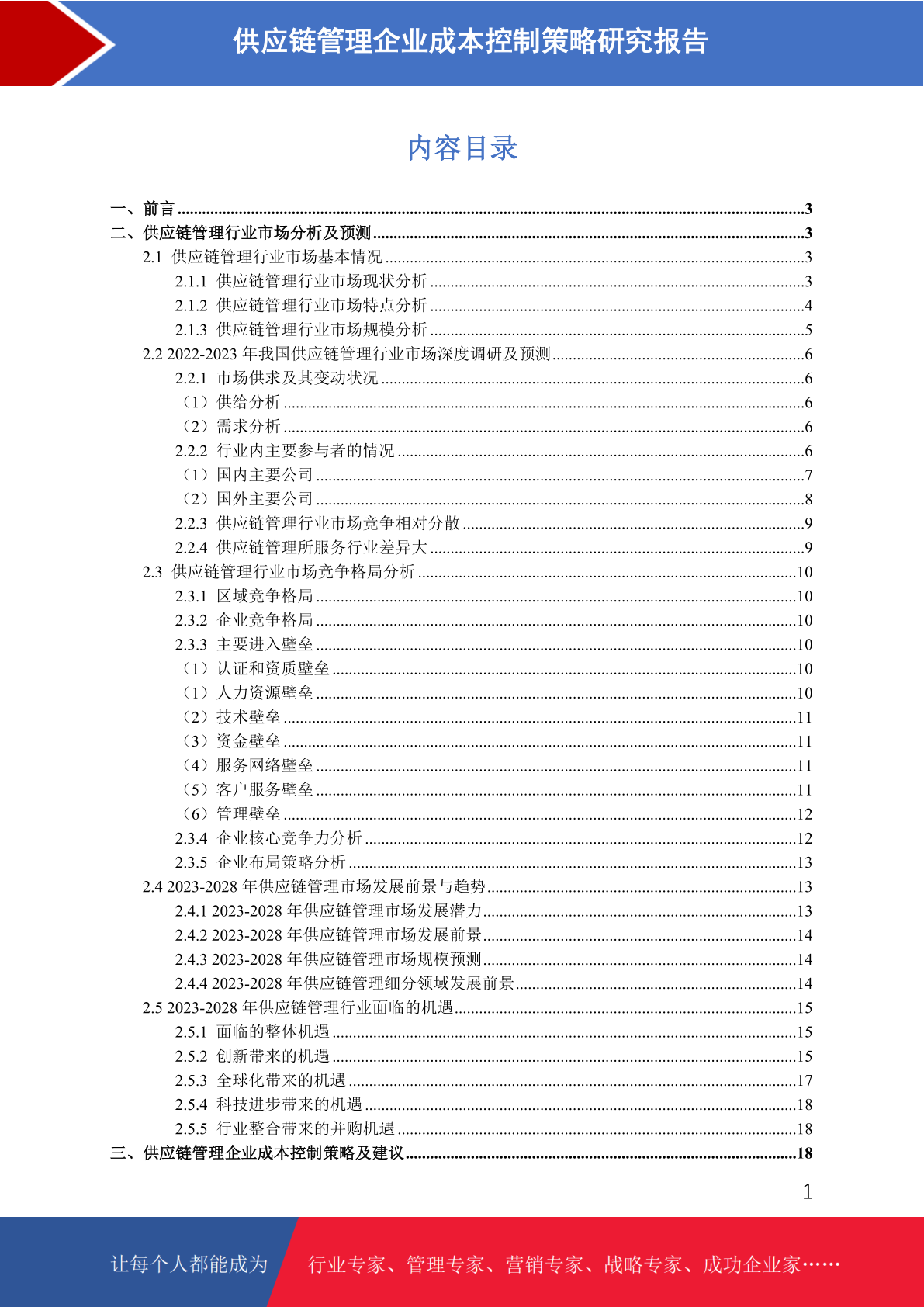 供应链管理企业成本控制策略研究报告

内容目录

一、前言 3
二、供应链管理行业市场分析及预测 3
2.1 供应链管理行业市场基本情况 3
2.1.1 供应链管理行业市场现状分析 3
2.1.2 供应链管理行业市场特点分析 4
2.1.3 供应链管理行业市场规模分析 5
2.2 2022-2023年我国供应链管理行业市场深度调研及预测 6
2.2.1 市场供求及其变动状况 6
（1）供给分析 6
（2）需求分析 6
2.2.2 行业内主要参与者的情况 6
（1）国内主要公司 7
（2）国外主要公司 8
2.2.3 供应链管理行业市场竞争相对分散 9
2.2.4 供应链管理所服务行业差异大 9
2.3 供应链管理行业市场竞争格局分析 10
2.3.1 区域竞争格局 10
2.3.2 企业竞争格局 10
2.3.3 主要进入壁垒 10
（1）认证和资质壁垒 10
（1）人力资源壁垒 10
（2）技术壁垒 11
（3）资金壁垒 11
（4）服务网络壁垒 11
（5）客户服务壁垒 11
（6）管理壁垒 12
2.3.4 企业核心竞争力分析 12
2.3.5 企业布局策略分析 13
2.4 2023-2028年供应链管理市场发展前景与趋势 13
2.4.1 2023-2028年供应链管理市场发展潜力 13
2.4.2 2023-2028年供应链管理市场发展前景 14
2.4.3 2023-2028年供应链管理市场规模预测 14
2.4.4 2023-2028年供应链管理细分领域发展前景 14
2.5 2023-2028年供应链管理行业面临的机遇 15
2.5.1 面临的整体机遇 15
2.5.2 创新带来的机遇 15
2.5.3 全球化带来的机遇 17
2.5.4 科技进步带来的机遇 18
2.5.5 行业整合带来的并购机遇 18
三、供应链管理企业成本控制策略及建议 18

1

让每个人都能成为 行业专家、管理专家、营销专家、战略专家、成功企业家……